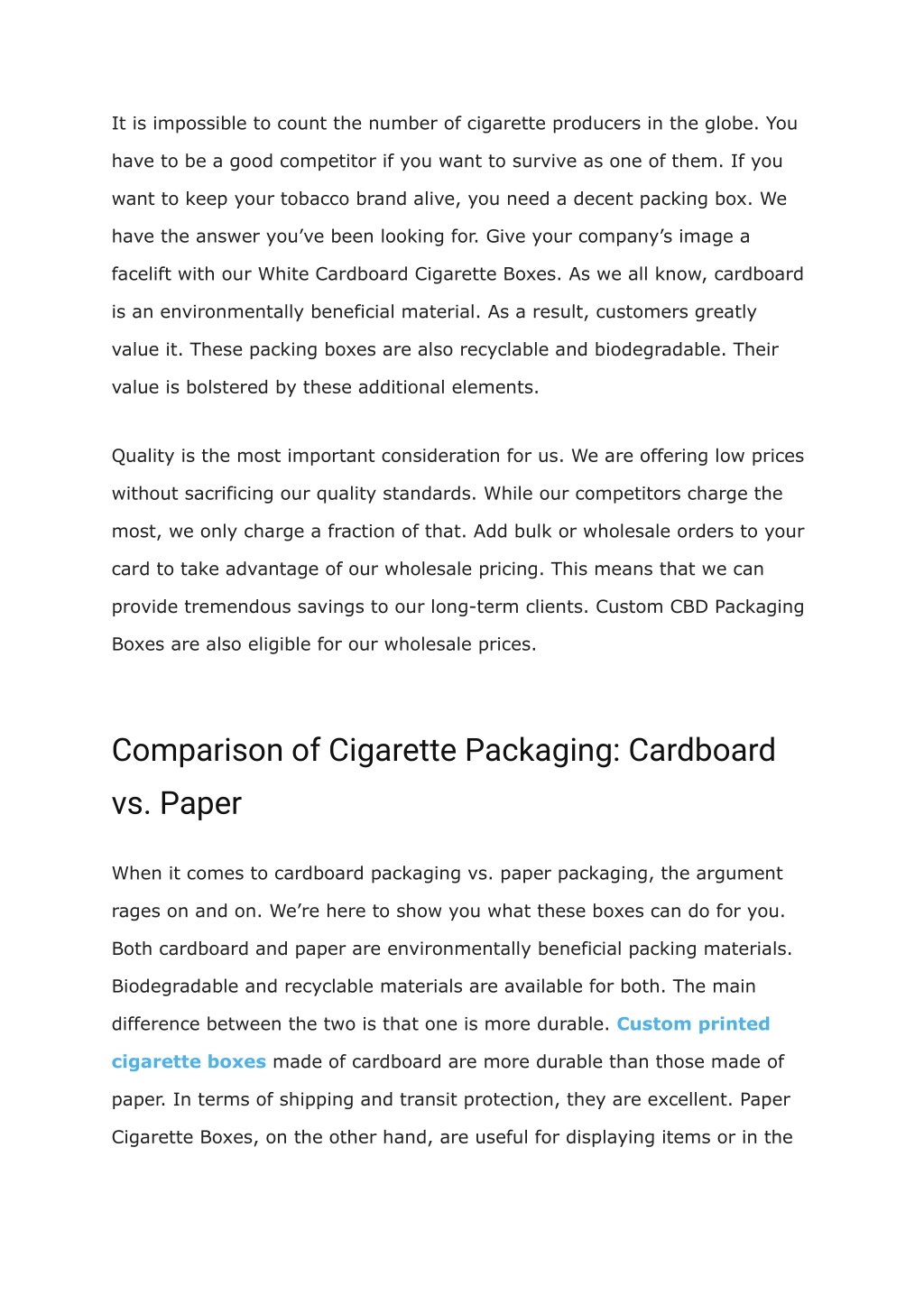 It is impossible to count the number of cigarette producers in the globe. You have to be a good competitor if you want to survive as one of them. If you want to keep your tobacco brand alive, you need a decent packing box. We have the answer you've been looking for. Give your company's image a facelift with our White Cardboard Cigarette Boxes. As we all know, cardboard is an environmentally beneficial material. As a result, customers greatly value it. These packing boxes are also recyclable and biodegradable. Their value is bolstered by these additional elements.

Quality is the most important consideration for us. We are offering low prices without sacrificing our quality standards. While our competitors charge the most, we only charge a fraction of that. Add bulk or wholesale orders to your card to take advantage of our wholesale pricing. This means that we can provide tremendous savings to our long-term clients. Custom CBD Packaging Boxes are also eligible for our wholesale prices.

Comparison of Cigarette Packaging: Cardboard vs. Paper

When it comes to cardboard packaging vs. paper packaging, the argument rages on and on. We're here to show you what these boxes can do for you. Both cardboard and paper are environmentally beneficial packing materials. Biodegradable and recyclable materials are available for both. The main difference between the two is that one is more durable. Custom printed cigarette boxes made of cardboard are more durable than those made of paper. In terms of shipping and transit protection, they are excellent. Paper Cigarette Boxes, on the other hand, are useful for displaying items or in the